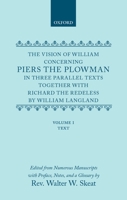 OXFORD

THE VISION OF WILLIAM CONCERNING
PIERS THE PLOWMAN
IN THREE PARALLEL TEXTS TOGETHER WITH RICHARD THE REDELESS BY WILLIAM LANGLAND

VOLUME I
TEXT

Edited from Numerous Manuscripts with Preface, Notes, and a Glossary by
Rev. Walter W. Skeat